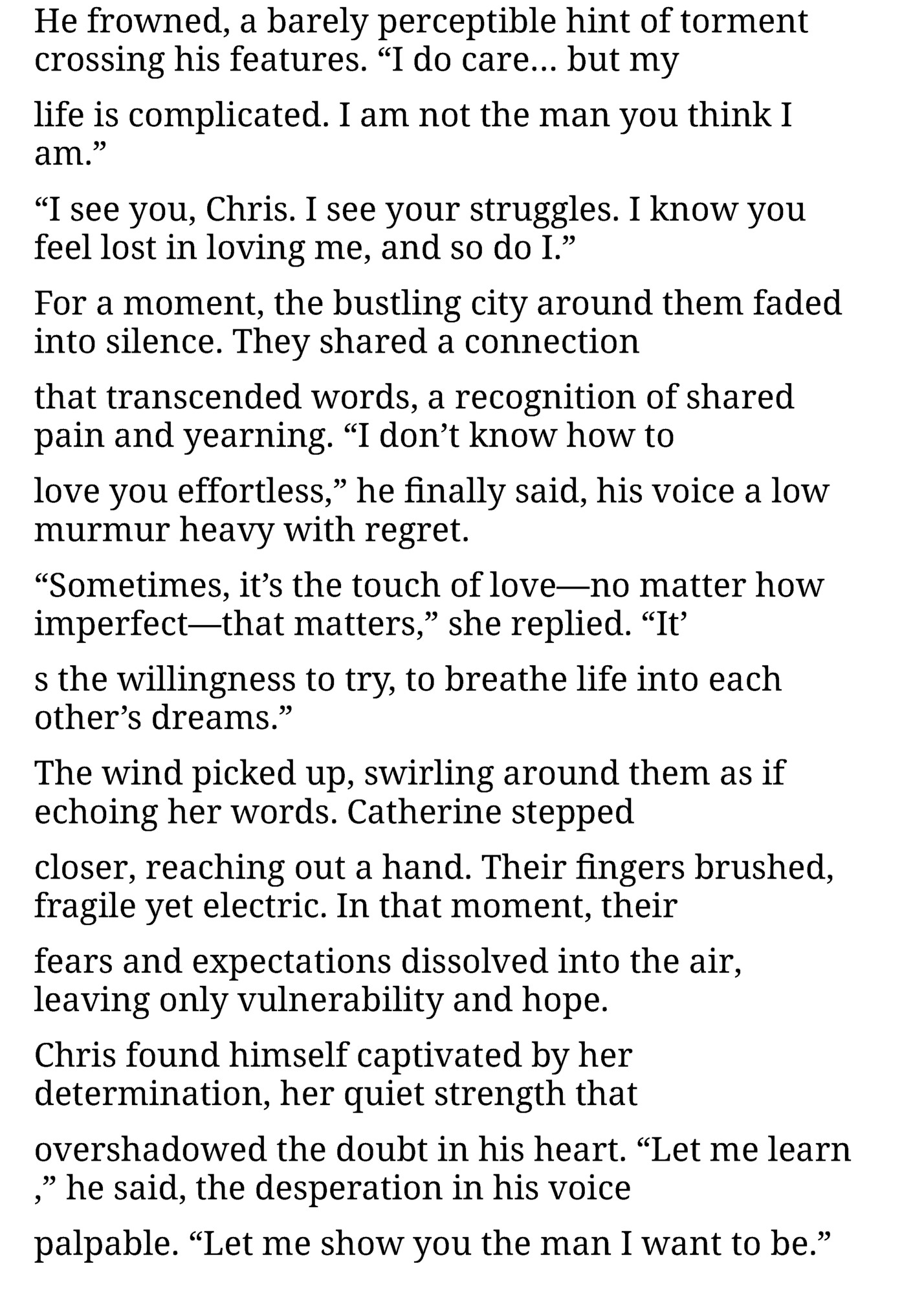 He frowned, a barely perceptible hint of torment crossing his features. “I do care… but my

life is complicated. I am not the man you think I am.”

“I see you, Chris. I see your struggles. I know you feel lost in loving me, and so do I.”

For a moment, the bustling city around them faded into silence. They shared a connection

that transcended words, a recognition of shared pain and yearning. “I don’t know how to

love you effortless,” he finally said, his voice a low murmur heavy with regret.

“Sometimes, it’s the touch of love—no matter how imperfect—that matters,” she replied. “It’

s the willingness to try, to breathe life into each other’s dreams.”

The wind picked up, swirling around them as if echoing her words. Catherine stepped

closer, reaching out a hand. Their fingers brushed, fragile yet electric. In that moment, their

fears and expectations dissolved into the air, leaving only vulnerability and hope.

Chris found himself captivated by her determination, her quiet strength that

overshadowed the doubt in his heart. “Let me learn ,” he said, the desperation in his voice

palpable. “Let me show you the man I want to be.”